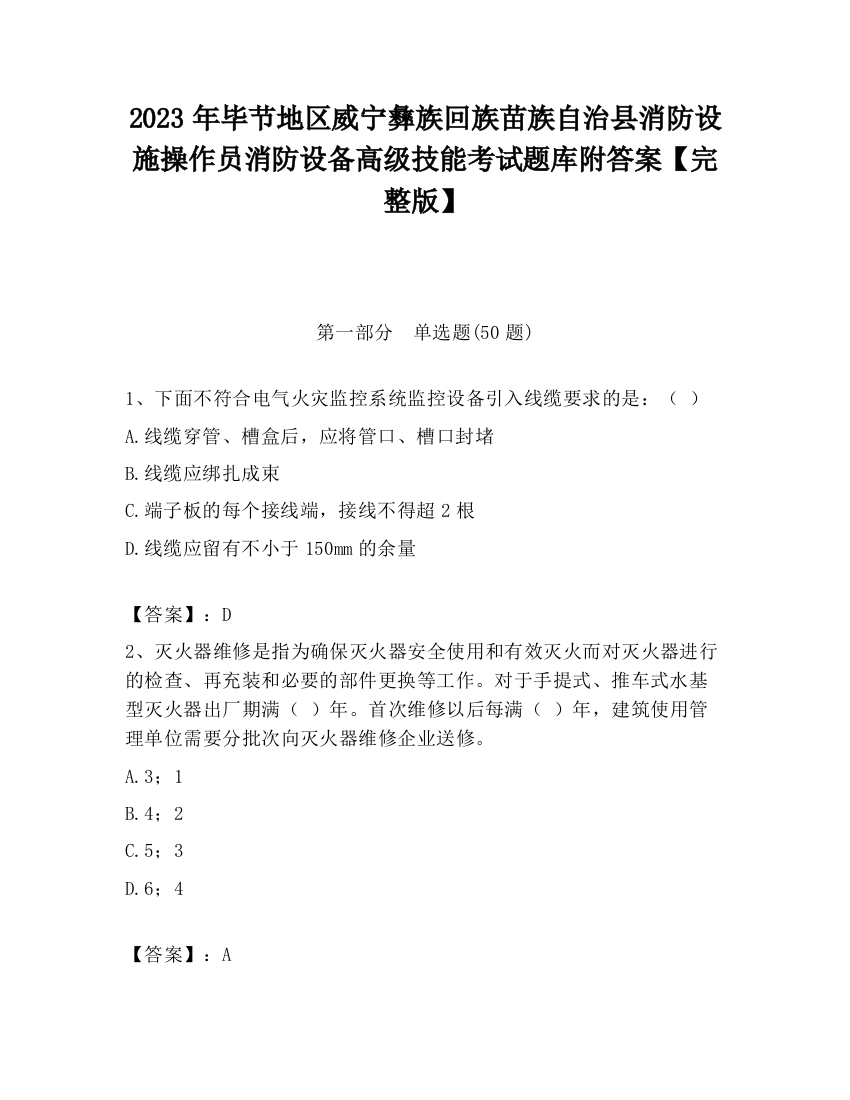 2023 年毕节地区威宁彝族回族苗族自治县消防设施操作员消防设备高级技能考试题库附答案【完整版】

第一部分　单选题(50 题)

1、下面不符合电气火灾监控系统监控设备引入线缆要求的是：（ ）

A.线缆穿管、槽盒后，应将管口、槽口封堵

B.线缆应绑扎成束

C.端子板的每个接线端，接线不得超 2 根

D.线缆应留有不小于 150mm 的余量

【答案】：D

2、灭火器维修是指为确保灭火器安全使用和有效灭火而对灭火器进行的检查、再充装和必要的部件更换等工作。对于手提式、推车式水基型灭火器出厂期满（ ）年。首次维修以后每满（ ）年，建筑使用管理单位需要分批次向灭火器维修企业送修。

A.3；1

B.4；2

C.5；3

D.6；4

【答案】：A